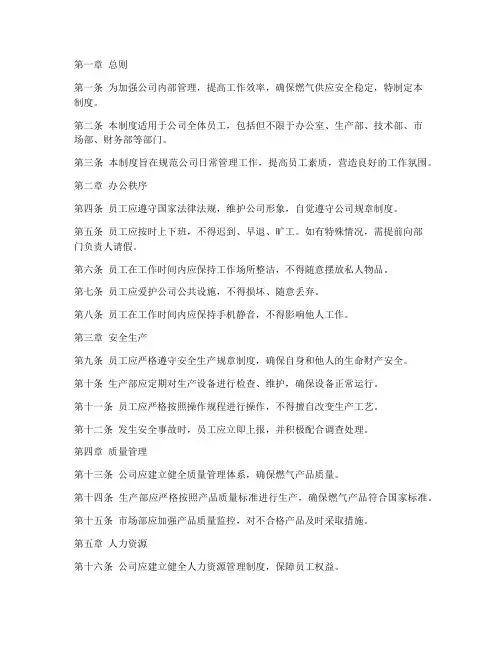 第一章 总则

第一条 为加强公司内部管理，提高工作效率，确保燃气供应安全稳定，特制定本制度。

第二条 本制度适用于公司全体员工，包括但不限于办公室、生产部、技术部、市场部、财务部等部门。

第三条 本制度旨在规范公司日常管理工作，提高员工素质，营造良好的工作氛围。

第二章 办公秩序

第四条 员工应遵守国家法律法规，维护公司形象，自觉遵守公司规章制度。

第五条 员工应按时上下班，不得迟到、早退、旷工。如有特殊情况，需提前向部门负责人请假。

第六条 员工在工作时间内应保持工作场所整洁，不得随意摆放私人物品。

第七条 员工应爱护公司公共设施，不得损坏、随意丢弃。

第八条 员工在工作时间内应保持手机静音，不得影响他人工作。

第三章 安全生产

第九条 员工应严格遵守安全生产规章制度，确保自身和他人的生命财产安全。

第十条 生产部应定期对生产设备进行检查、维护，确保设备正常运行。

第十一条 员工应严格按照操作规程进行操作，不得擅自改变生产工艺。

第十二条 发生安全事故时，员工应立即上报，并积极配合调查处理。

第四章 质量管理

第十三条 公司应建立健全质量管理体系，确保燃气产品质量。

第十四条 生产部应严格按照产品质量标准进行生产，确保燃气产品符合国家标准。

第十五条 市场部应加强产品质量监控，对不合格产品及时采取措施。

第五章 人力资源

第十六条 公司应建立健全人力资源管理制度，保障员工权益。